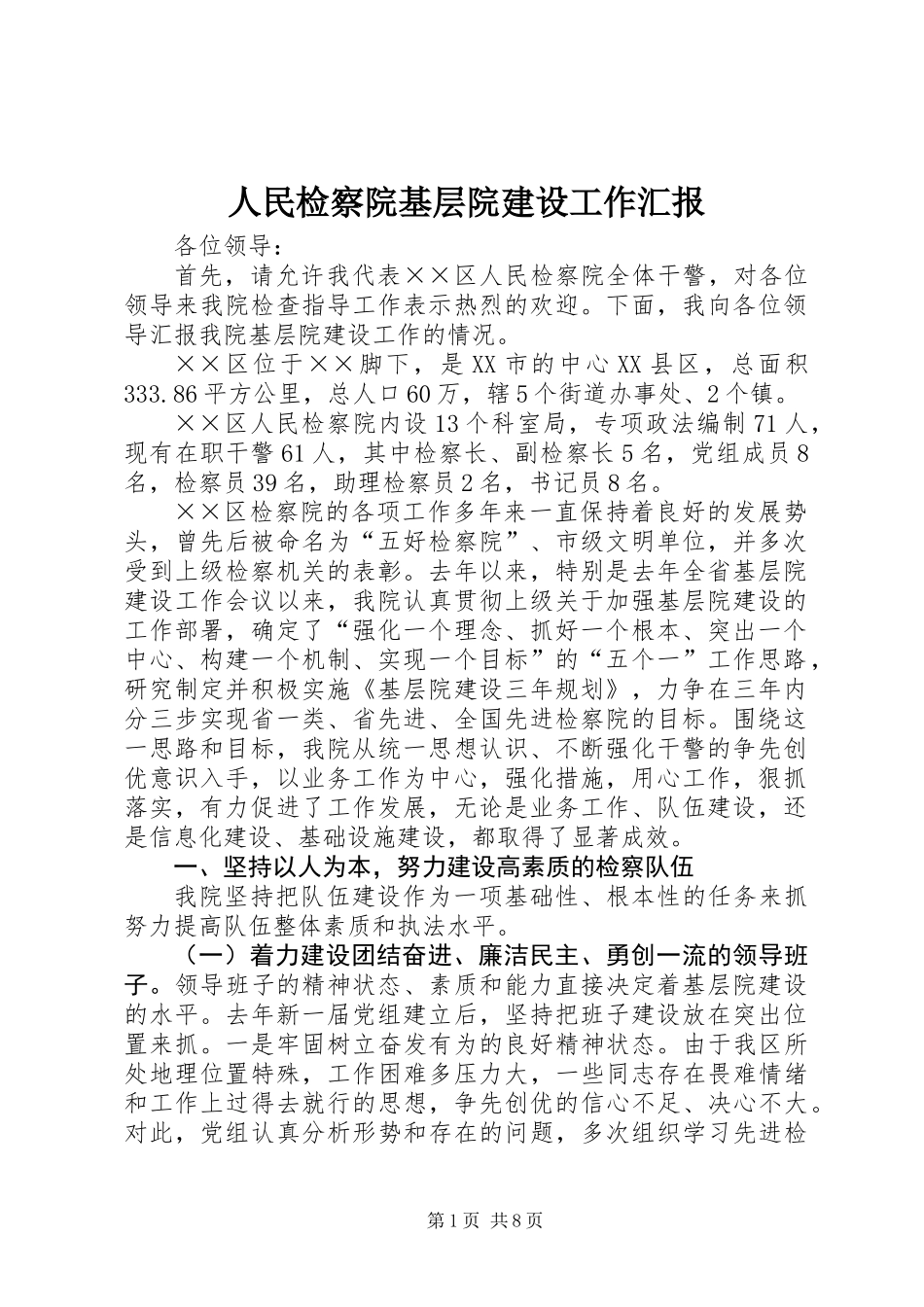 人民检察院基层院建设工作汇报

各位领导：

首先，请允许我代表××区人民检察院全体干警，对各位领导来我院检查指导工作表示热烈的欢迎。下面，我向各位领导汇报我院基层院建设工作的情况。

××区位于××脚下，是XX市的中心XX县区，总面积333.86平方公里，总人口60万，辖5个街道办事处、2个镇。

××区人民检察院内设13个科室局，专项政法编制71人，现有在职干警61人，其中检察长、副检察长5名，党组成员8名，检察员39名，助理检察员2名，书记员8名。

××区检察院的各项工作多年来一直保持着良好的发展势头，曾先后被命名为“五好检察院”、市级文明单位，并多次受到上级检察机关的表彰。去年以来，特别是去年全省基层院建设工作会议以来，我院认真贯彻上级关于加强基层院建设的工作部署，确定了“强化一个理念、抓好一个根本、突出一个中心、构建一个机制、实现一个目标”的“五个一”工作思路，研究制定并积极实施《基层院建设三年规划》，力争在三年内分三步实现省一类、省先进、全国先进检察院的目标。围绕这一思路和目标，我院从统一思想认识、不断强化干警的争先创优意识入手，以业务工作为中心，强化措施，用心工作，狠抓落实，有力促进了工作发展，无论是业务工作、队伍建设，还是信息化建设、基础设施建设，都取得了显著成效。

一、坚持以人为本，努力建设高素质的检察队伍

我院坚持把队伍建设作为一项基础性、根本性的任务来抓努力提高队伍整体素质和执法水平。

（一）着力建设团结奋进、廉洁民主、勇创一流的领导班子。领导班子的精神状态、素质和能力直接决定着基层院建设的水平。去年新一届党组建立后，坚持把班子建设放在突出位置来抓。一是牢固树立奋发有为的良好精神状态。由于我区所处地理位置特殊，工作困难多压力大，一些同志存在畏难情绪和工作上过得去就行的思想，争先创优的信心不足、决心不大。对此，党组认真分析形势和存在的问题，多次组织学习先进检

第1页 共8页